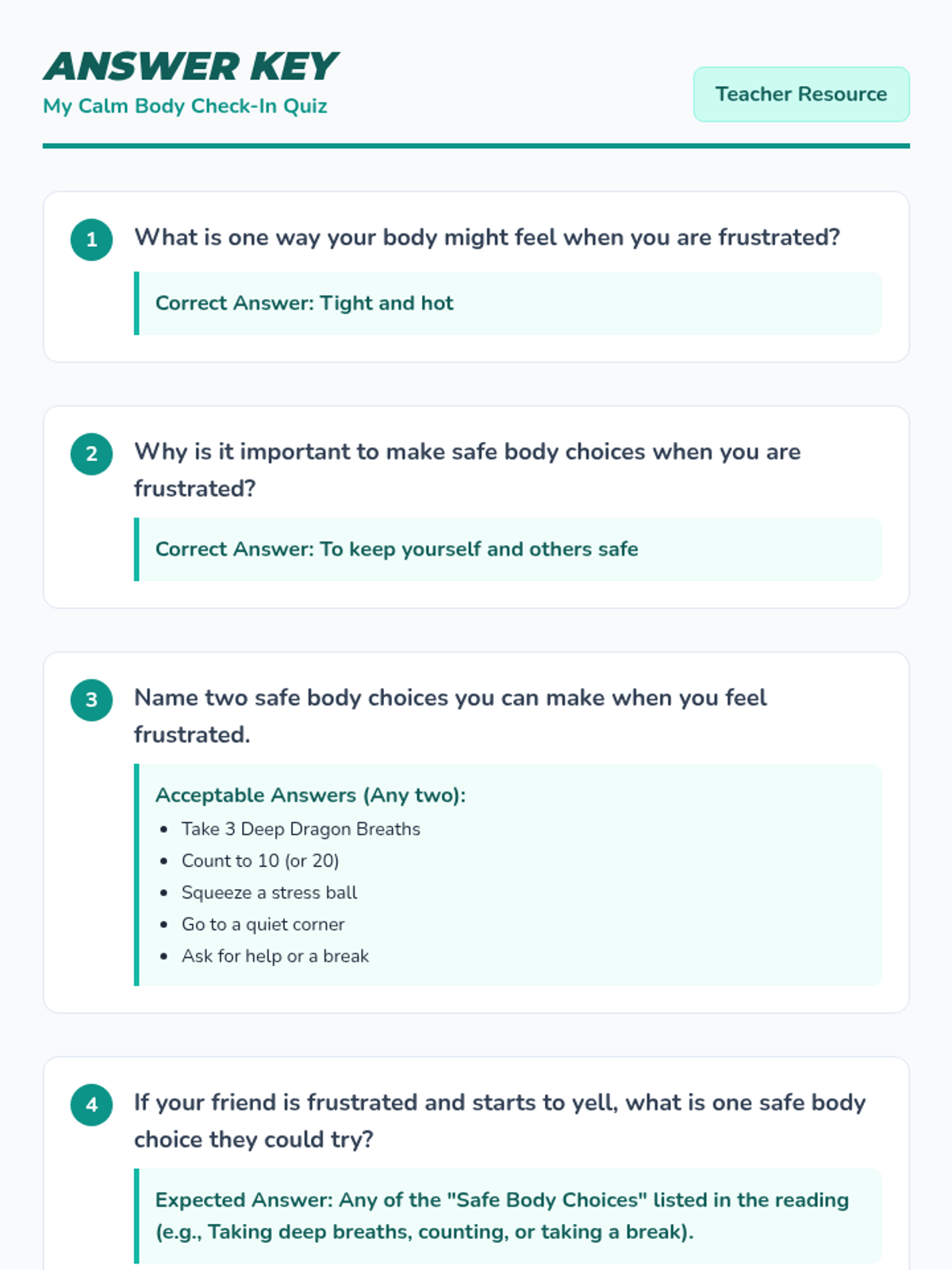 ANSWER KEY
My Calm Body Check-In Quiz

Teacher Resource

1
What is one way your body might feel when you are frustrated?

Correct Answer: Tight and hot

2
Why is it important to make safe body choices when you are frustrated?

Correct Answer: To keep yourself and others safe

3
Name two safe body choices you can make when you feel frustrated.

Acceptable Answers (Any two):
• Take 3 Deep Dragon Breaths
• Count to 10 (or 20)
• Squeeze a stress ball
• Go to a quiet corner
• Ask for help or a break

4
If your friend is frustrated and starts to yell, what is one safe body choice they could try?

Expected Answer: Any of the "Safe Body Choices" listed in the reading (e.g., Taking deep breaths, counting, or taking a break).